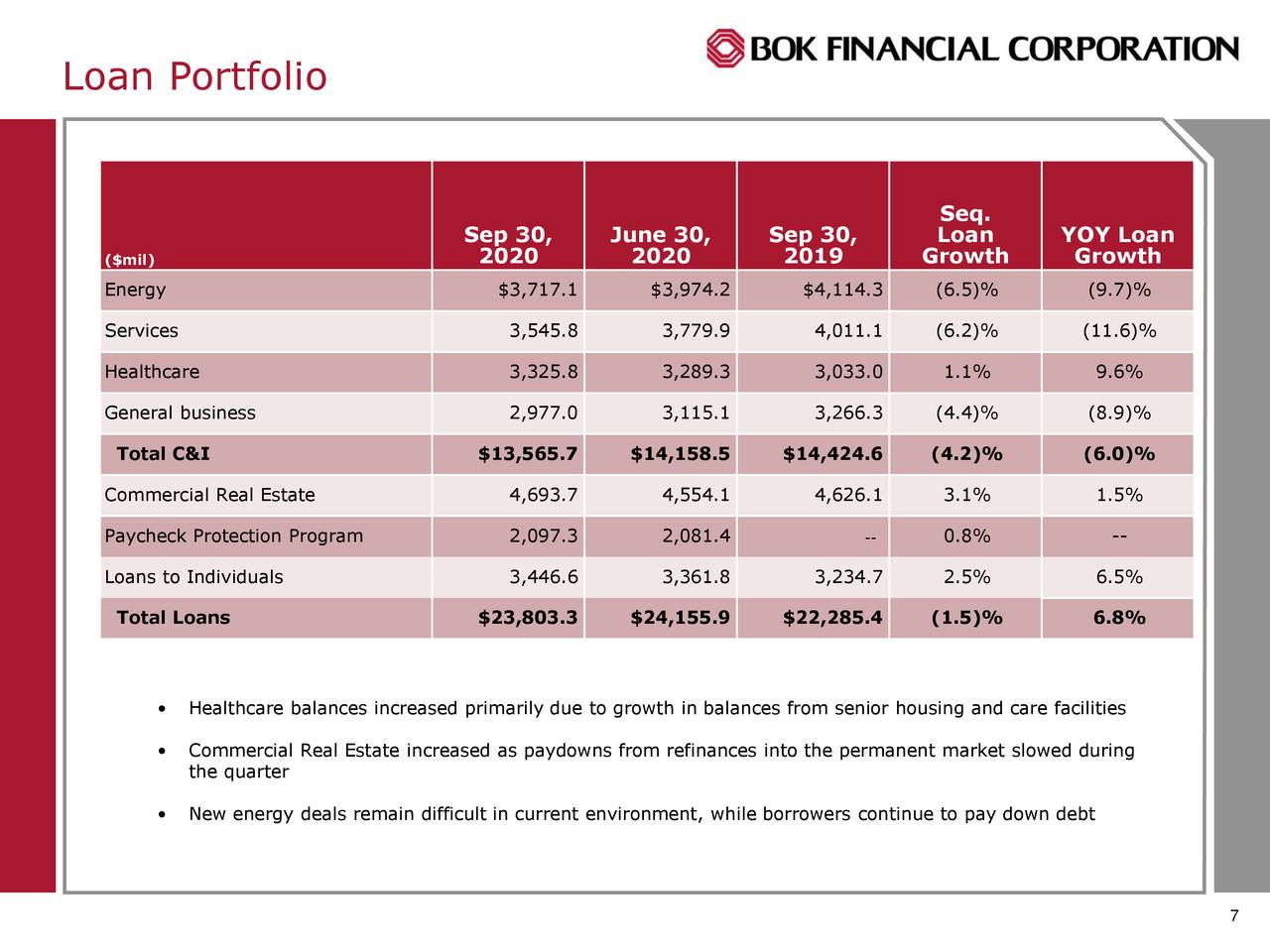 Loan Portfolio

BOK FINANCIAL CORPORATION

| ($mil) | Sep 30, 2020 | June 30, 2020 | Sep 30, 2019 | Seq. Loan Growth | YOY Loan Growth |
|---|---|---|---|---|---|
| Energy | $3,717.1 | $3,974.2 | $4,114.3 | (6.5)% | (9.7)% |
| Services | 3,545.8 | 3,779.9 | 4,011.1 | (6.2)% | (11.6)% |
| Healthcare | 3,325.8 | 3,289.3 | 3,033.0 | 1.1% | 9.6% |
| General business | 2,977.0 | 3,115.1 | 3,266.3 | (4.4)% | (8.9)% |
| Total C&I | $13,565.7 | $14,158.5 | $14,424.6 | (4.2)% | (6.0)% |
| Commercial Real Estate | 4,693.7 | 4,554.1 | 4,626.1 | 3.1% | 1.5% |
| Paycheck Protection Program | 2,097.3 | 2,081.4 | -- | 0.8% | -- |
| Loans to Individuals | 3,446.6 | 3,361.8 | 3,234.7 | 2.5% | 6.5% |
| Total Loans | $23,803.3 | $24,155.9 | $22,285.4 | (1.5)% | 6.8% |

• Healthcare balances increased primarily due to growth in balances from senior housing and care facilities

• Commercial Real Estate increased as paydowns from refinances into the permanent market slowed during the quarter

• New energy deals remain difficult in current environment, while borrowers continue to pay down debt

7